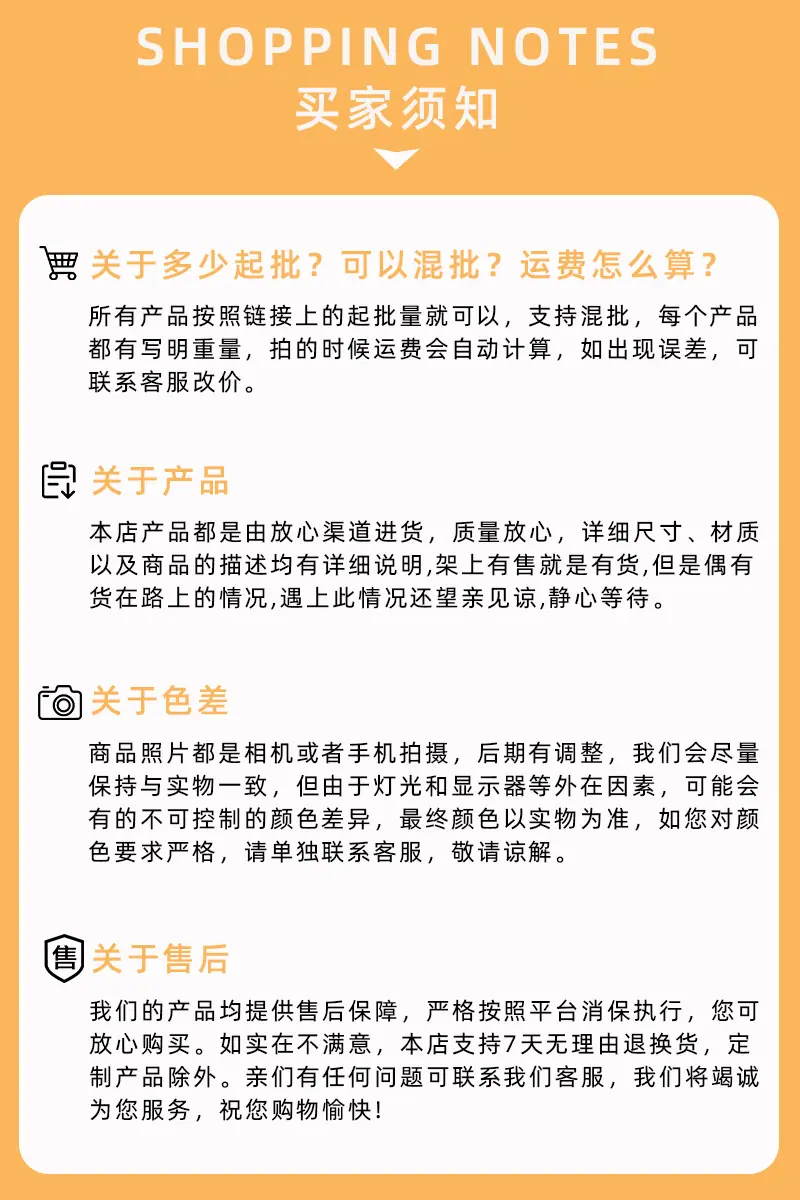 SHOPPING NOTES
买家须知

关于多少起批？可以混批？运费怎么算？

所有产品按照链接上的起批量就可以，支持混批，每个产品都有写明重量，拍的时候运费会自动计算，如出现误差，可联系客服改价。

关于产品

本店产品都是由放心渠道进货，质量放心，详细尺寸、材质以及商品的描述均有详细说明,架上有售就是有货,但是偶有货在路上的情况,遇上此情况还望亲见谅,静心等待。

关于色差

商品照片都是相机或者手机拍摄，后期有调整，我们会尽量保持与实物一致，但由于灯光和显示器等外在因素，可能会有的不可控制的颜色差异，最终颜色以实物为准，如您对颜色要求严格，请单独联系客服，敬请谅解。

售

关于售后

我们的产品均提供售后保障，严格按照平台消保执行，您可放心购买。如实在不满意，本店支持7天无理由退换货，定制产品除外。亲们有任何问题可联系我们客服，我们将竭诚为您服务，祝您购物愉快!